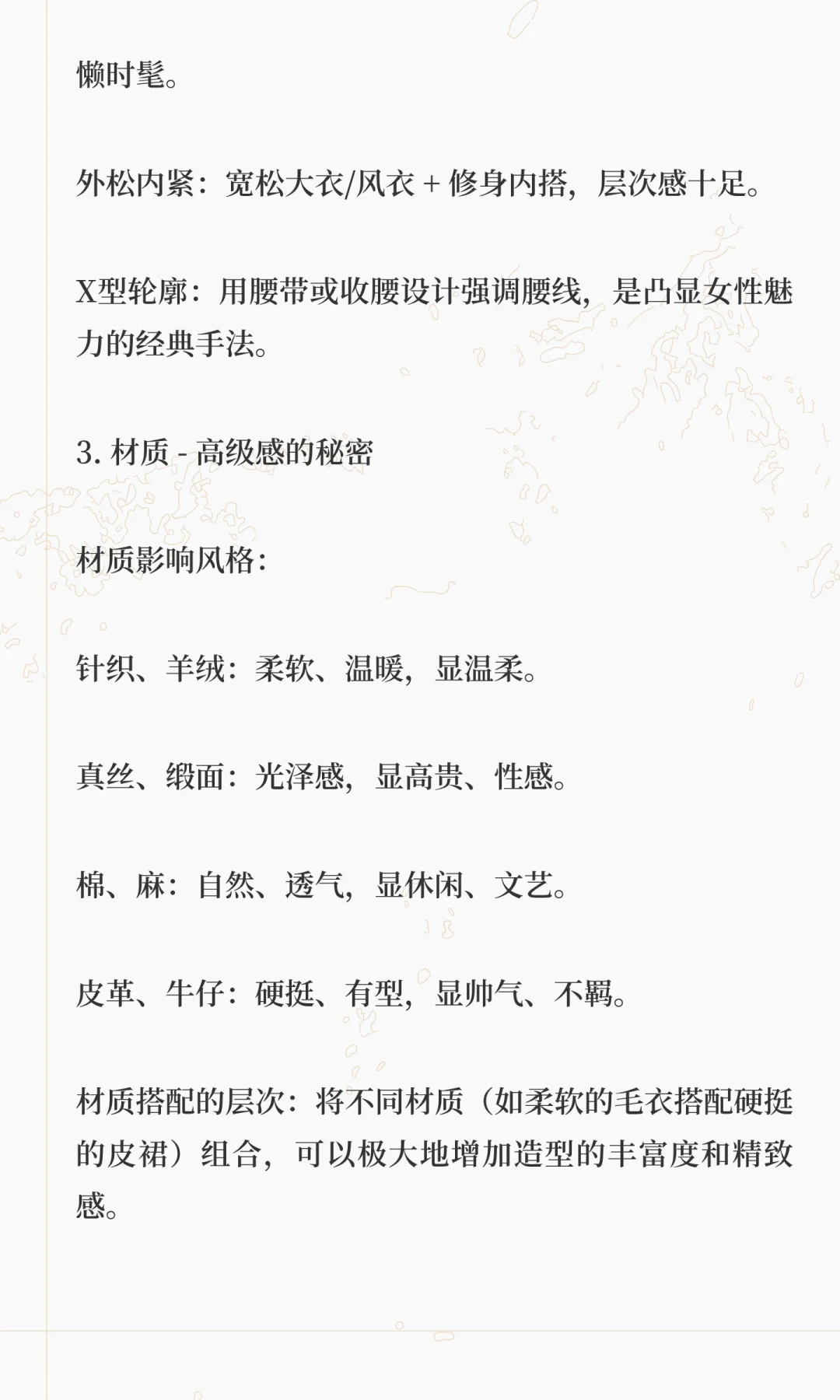 懒时髦。

外松内紧：宽松大衣/风衣 + 修身内搭，层次感十足。

X型轮廓：用腰带或收腰设计强调腰线，是凸显女性魅力的经典手法。

3. 材质 - 高级感的秘密

材质影响风格：

针织、羊绒：柔软、温暖，显温柔。

真丝、缎面：光泽感，显高贵、性感。

棉、麻：自然、透气，显休闲、文艺。

皮革、牛仔：硬挺、有型，显帅气、不羁。

材质搭配的层次：将不同材质（如柔软的毛衣搭配硬挺的皮裙）组合，可以极大地增加造型的丰富度和精致感。